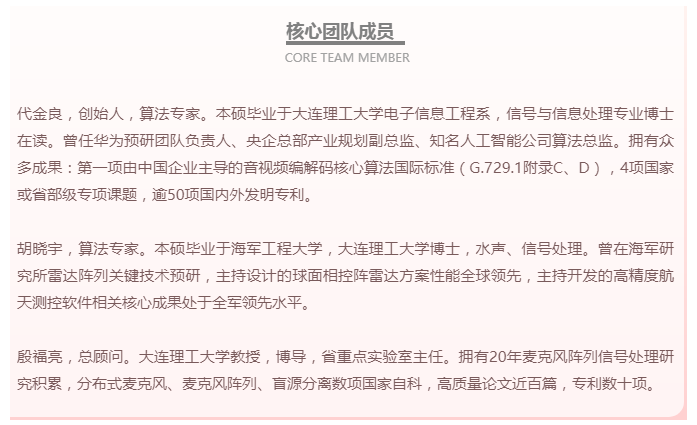 核心团队成员
CORE TEAM MEMBER

代金良，创始人，算法专家。本硕毕业于大连理工大学电子信息工程系，信号与信息处理专业博士在读。曾任华为预研团队负责人、央企总部产业规划副总监、知名人工智能公司算法总监。拥有众多成果：第一项由中国企业主导的音视频编解码核心算法国际标准（G.729.1附录C、D），4项国家或省部级专项课题，逾50项国内外发明专利。

胡晓宇，算法专家。本硕毕业于海军工程大学，大连理工大学博士，水声、信号处理。曾在海军研究所雷达阵列关键技术预研，主持设计的球面相控阵雷达方案性能全球领先，主持开发的高精度航天测控软件相关核心成果处于全军领先水平。

殷福亮，总顾问。大连理工大学教授，博导，省重点实验室主任。拥有20年麦克风阵列信号处理研究积累，分布式麦克风、麦克风阵列、盲源分离数项国家自科，高质量论文近百篇，专利数十项。